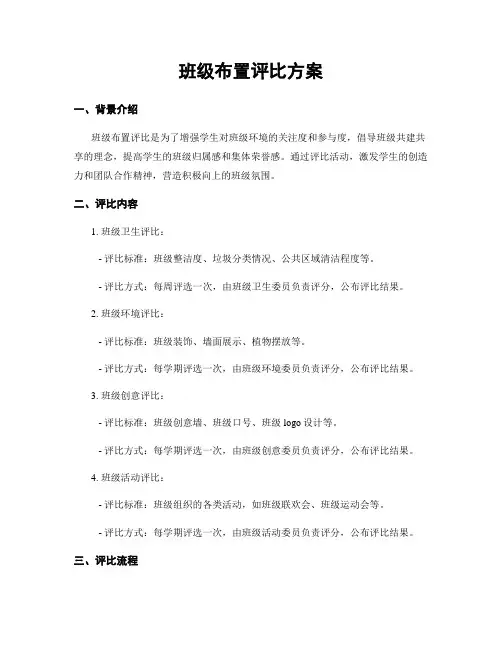 班级布置评比方案

一、背景介绍

班级布置评比是为了增强学生对班级环境的关注度和参与度，倡导班级共建共享的理念，提高学生的班级归属感和集体荣誉感。通过评比活动，激发学生的创造力和团队合作精神，营造积极向上的班级氛围。

二、评比内容

1. 班级卫生评比：

- 评比标准：班级整洁度、垃圾分类情况、公共区域清洁程度等。

- 评比方式：每周评选一次，由班级卫生委员负责评分，公布评比结果。

2. 班级环境评比：

- 评比标准：班级装饰、墙面展示、植物摆放等。

- 评比方式：每学期评选一次，由班级环境委员负责评分，公布评比结果。

3. 班级创意评比：

- 评比标准：班级创意墙、班级口号、班级 logo 设计等。

- 评比方式：每学期评选一次，由班级创意委员负责评分，公布评比结果。

4. 班级活动评比：

- 评比标准：班级组织的各类活动，如班级联欢会、班级运动会等。

- 评比方式：每学期评选一次，由班级活动委员负责评分，公布评比结果。

三、评比流程